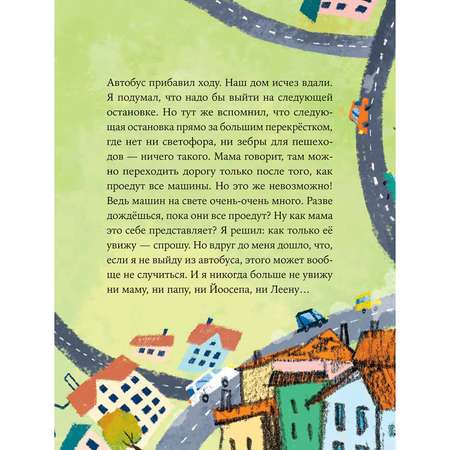 Автобус прибавил ходу. Наш дом исчез вдали. Я подумал, что надо бы выйти на следующей остановке. Но тут же вспомнил, что следующая остановка прямо за большим перекрёстком, где нет ни светофора, ни зебры для пешеходов — ничего такого. Мама говорит, там можно переходить дорогу только после того, как проедут все машины. Но это же невозможно! Ведь машин на свете очень-очень много. Разве дождёшься, пока они все проедут? Ну как мама это себе представляет? Я решил: как только её увижу — спрошу. Но вдруг до меня дошло, что, если я не выйду из автобуса, этого может вообще не случиться. И я никогда больше не увижу ни маму, ни папу, ни Йоосепа, ни Леену…